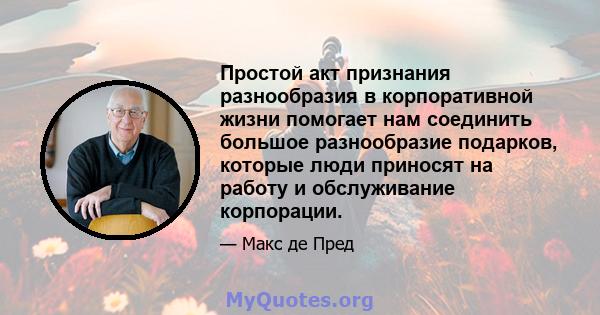 Простой акт признания разнообразия в корпоративной жизни помогает нам соединить большое разнообразие подарков, которые люди приносят на работу и обслуживание корпорации.

— Макс де Пред

MyQuotes.org